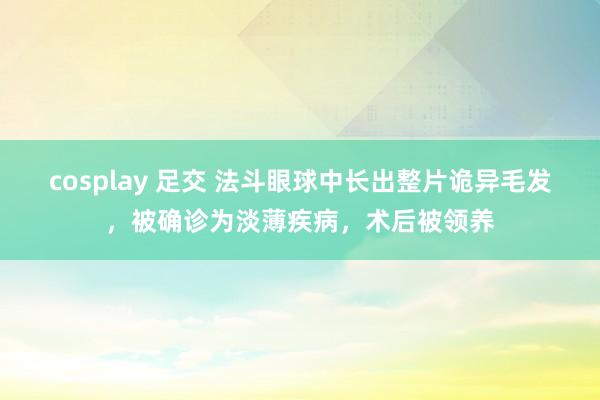 cosplay 足交 法斗眼球中长出整片诡异毛发，被确诊为淡薄疾病，术后被领养